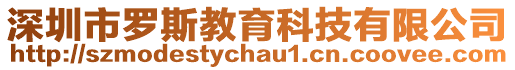 深圳市罗斯教育科技有限公司
http://szmodestychau1.cn.coovee.com